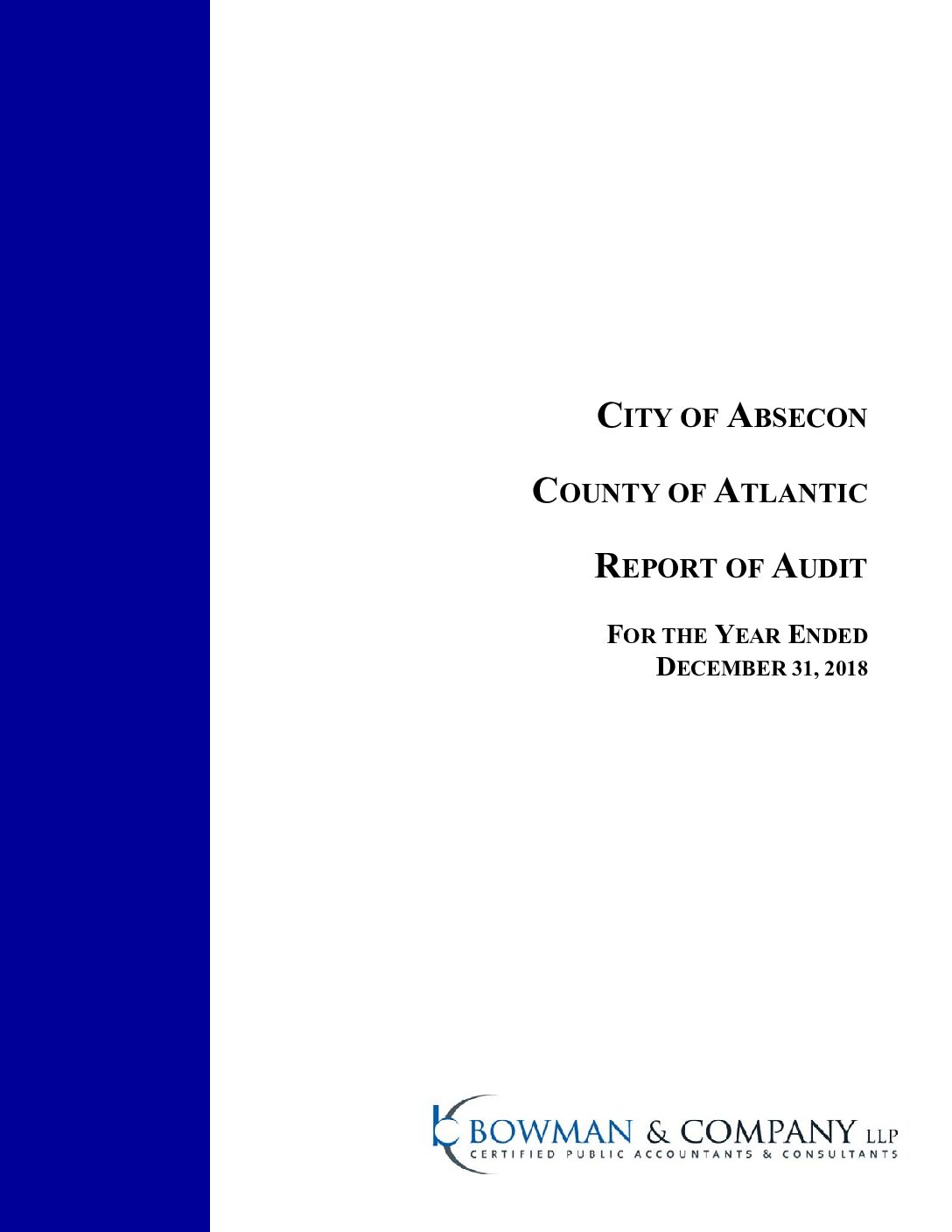 CITY OF ABSECON

COUNTY OF ATLANTIC

REPORT OF AUDIT

FOR THE YEAR ENDED
DECEMBER 31, 2018

BOWMAN & COMPANY LLP
CERTIFIED PUBLIC ACCOUNTANTS & CONSULTANTS